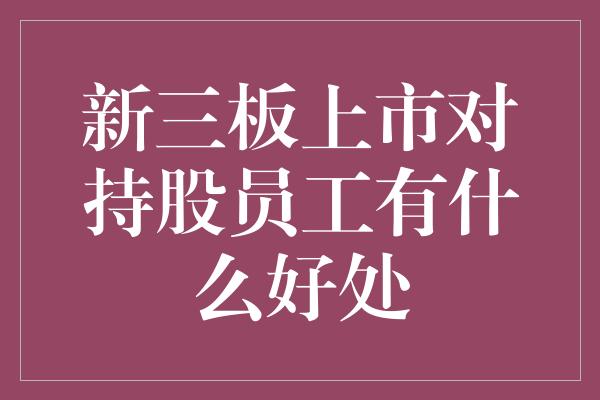 新三板上市对持股员工有什么好处